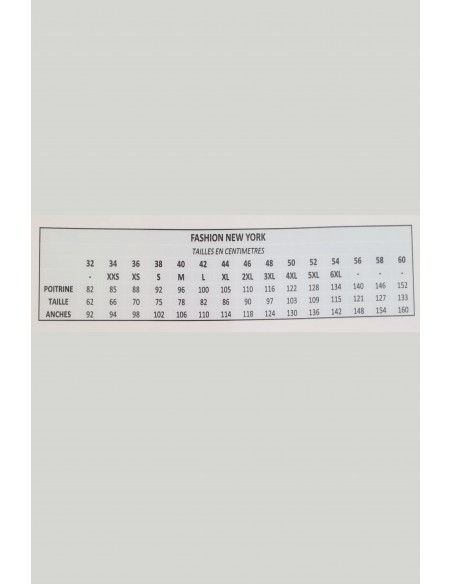 FASHION NEW YORK
TAILLES EN CENTIMETRES

| | 32 | 34 | 36 | 38 | 40 | 42 | 44 | 46 | 48 | 50 | 52 | 54 | 56 | 58 | 60 |
|---|---|---|---|---|---|---|---|---|---|---|---|---|---|---|---|
| | - | XXS | XS | S | M | L | XL | 2XL | 3XL | 4XL | 5XL | 6XL | - | - | - |
| POITRINE | 82 | 85 | 88 | 92 | 96 | 100 | 105 | 110 | 116 | 122 | 128 | 134 | 140 | 146 | 152 |
| TAILLE | 62 | 66 | 70 | 75 | 78 | 82 | 86 | 90 | 97 | 103 | 109 | 115 | 121 | 127 | 133 |
| ANCHES | 92 | 94 | 98 | 102 | 106 | 110 | 114 | 118 | 124 | 130 | 136 | 142 | 148 | 154 | 160 |